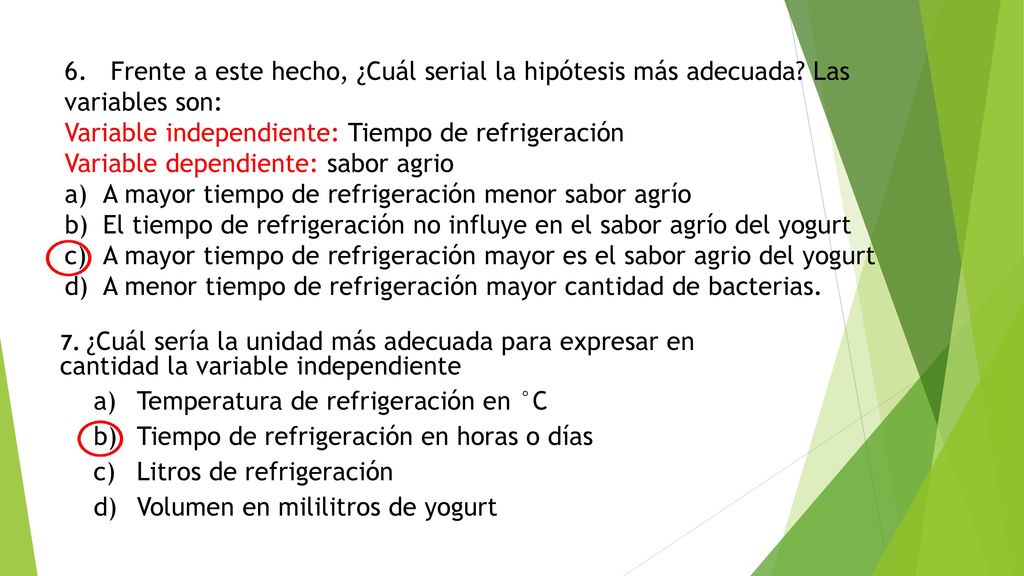 6. Frente a este hecho, ¿Cuál serial la hipótesis más adecuada? Las variables son:
Variable independiente: Tiempo de refrigeración
Variable dependiente: sabor agrio
a) A mayor tiempo de refrigeración menor sabor agrío
b) El tiempo de refrigeración no influye en el sabor agrío del yogurt
c) A mayor tiempo de refrigeración mayor es el sabor agrio del yogurt
d) A menor tiempo de refrigeración mayor cantidad de bacterias.

7. ¿Cuál sería la unidad más adecuada para expresar en cantidad la variable independiente
a) Temperatura de refrigeración en °C
b) Tiempo de refrigeración en horas o días
c) Litros de refrigeración
d) Volumen en mililitros de yogurt